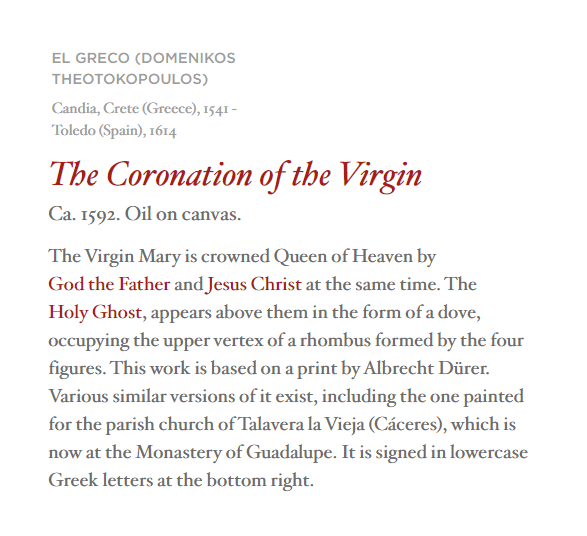 EL GRECO (DOMENIKOS THEOTOKOPOULOS)

Candia, Crete (Greece), 1541 - Toledo (Spain), 1614

The Coronation of the Virgin

Ca. 1592. Oil on canvas.

The Virgin Mary is crowned Queen of Heaven by God the Father and Jesus Christ at the same time. The Holy Ghost, appears above them in the form of a dove, occupying the upper vertex of a rhombus formed by the four figures. This work is based on a print by Albrecht Dürer. Various similar versions of it exist, including the one painted for the parish church of Talavera la Vieja (Cáceres), which is now at the Monastery of Guadalupe. It is signed in lowercase Greek letters at the bottom right.